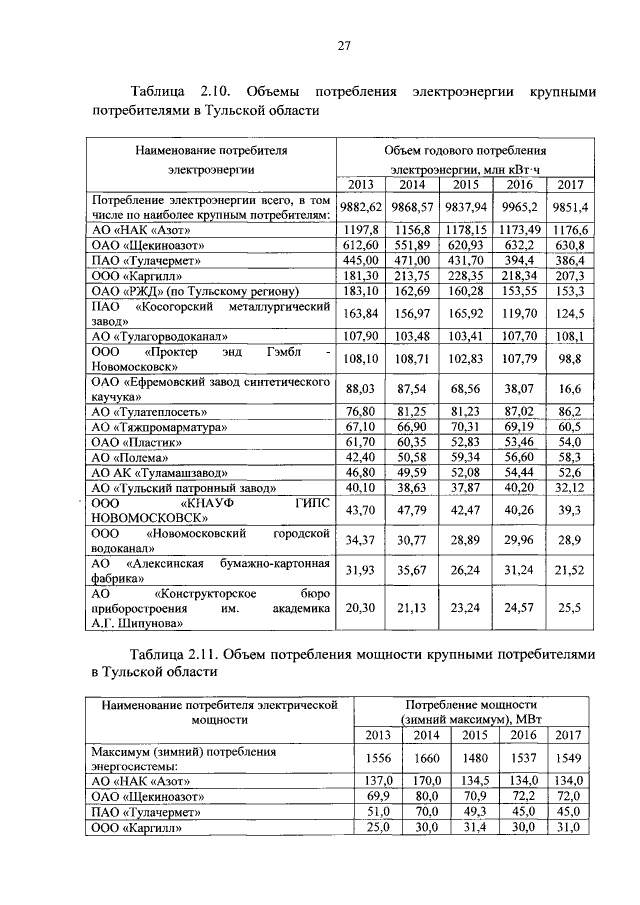 27

Таблица 2.10. Объемы потребления электроэнергии крупными потребителями в Тульской области

| Наименование потребителя электроэнергии | Объем годового потребления электроэнергии, млн кВт·ч | | | | |
|---|---|---|---|---|---|
| | 2013 | 2014 | 2015 | 2016 | 2017 |
| Потребление электроэнергии всего, в том числе по наиболее крупным потребителям: | 9882,62 | 9868,57 | 9837,94 | 9965,2 | 9851,4 |
| АО «НАК «Азот» | 1197,8 | 1156,8 | 1178,15 | 1173,49 | 1176,6 |
| ОАО «Щекиноазот» | 612,60 | 551,89 | 620,93 | 632,2 | 630,8 |
| ПАО «Тулачермет» | 445,00 | 471,00 | 431,70 | 394,4 | 386,4 |
| ООО «Каргилл» | 181,30 | 213,75 | 228,35 | 218,34 | 207,3 |
| ОАО «РЖД» (по Тульскому региону) | 183,10 | 162,69 | 160,28 | 153,55 | 153,3 |
| ПАО «Косогорский металлургический завод» | 163,84 | 156,97 | 165,92 | 119,70 | 124,5 |
| АО «Тулагорводоканал» | 107,90 | 103,48 | 103,41 | 107,70 | 108,1 |
| ООО «Проктер энд Гэмбл - Новомосковск» | 108,10 | 108,71 | 102,83 | 107,79 | 98,8 |
| ОАО «Ефремовский завод синтетического каучука» | 88,03 | 87,54 | 68,56 | 38,07 | 16,6 |
| АО «Тулатеплосеть» | 76,80 | 81,25 | 81,23 | 87,02 | 86,2 |
| АО «Тяжпромарматура» | 67,10 | 66,90 | 70,31 | 69,19 | 60,5 |
| ОАО «Пластик» | 61,70 | 60,35 | 52,83 | 53,46 | 54,0 |
| АО «Полема» | 42,40 | 50,58 | 59,34 | 56,60 | 58,3 |
| АО АК «Туламашзавод» | 46,80 | 49,59 | 52,08 | 54,44 | 52,6 |
| АО «Тульский патронный завод» | 40,10 | 38,63 | 37,87 | 40,20 | 32,12 |
| ООО «КНАУФ ГИПС НОВОМОСКОВСК» | 43,70 | 47,79 | 42,47 | 40,26 | 39,3 |
| ООО «Новомосковский городской водоканал» | 34,37 | 30,77 | 28,89 | 29,96 | 28,9 |
| АО «Алексинская бумажно-картонная фабрика» | 31,93 | 35,67 | 26,24 | 31,24 | 21,52 |
| АО «Конструкторское бюро приборостроения им. академика А.Г. Шипунова» | 20,30 | 21,13 | 23,24 | 24,57 | 25,5 |

Таблица 2.11. Объем потребления мощности крупными потребителями в Тульской области

| Наименование потребителя электрической мощности | Потребление мощности (зимний максимум), МВт | | | | |
|---|---|---|---|---|---|
| | 2013 | 2014 | 2015 | 2016 | 2017 |
| Максимум (зимний) потребления энергосистемы: | 1556 | 1660 | 1480 | 1537 | 1549 |
| АО «НАК «Азот» | 137,0 | 170,0 | 134,5 | 134,0 | 134,0 |
| ОАО «Щекиноазот» | 69,9 | 80,0 | 70,9 | 72,2 | 72,0 |
| ПАО «Тулачермет» | 51,0 | 70,0 | 49,3 | 45,0 | 45,0 |
| ООО «Каргилл» | 25,0 | 30,0 | 31,4 | 30,0 | 31,0 |